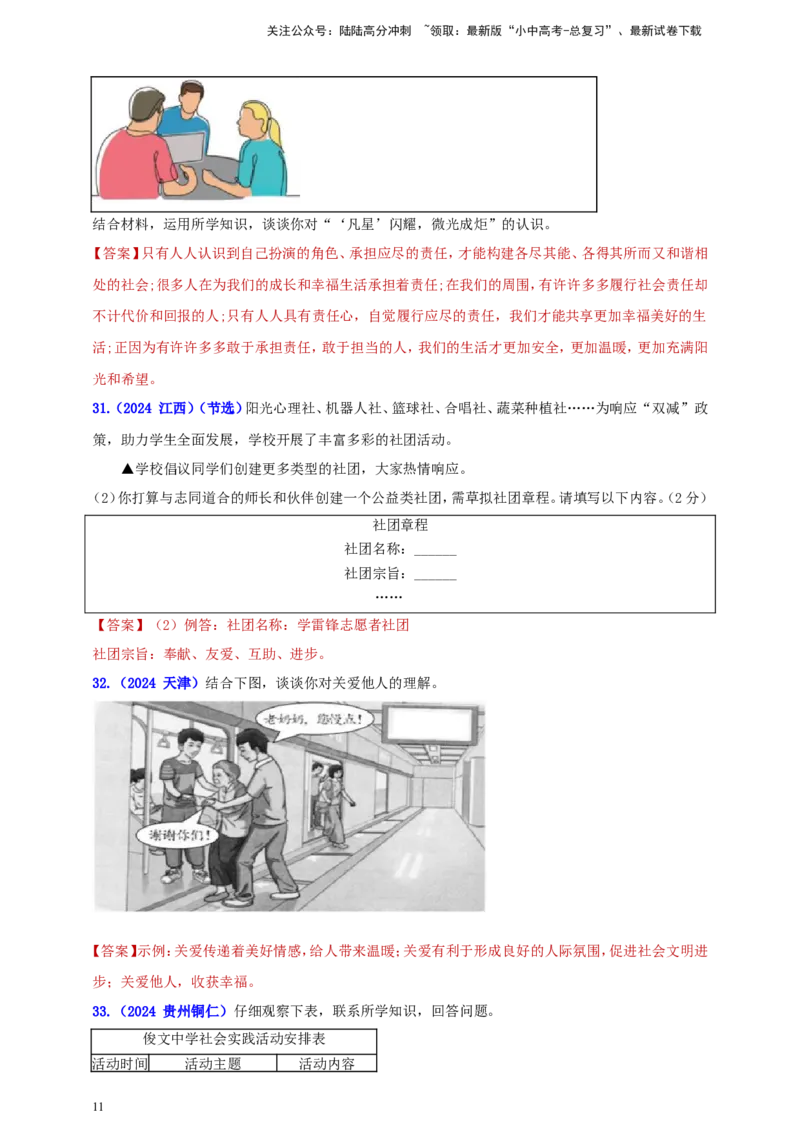 关注公众号：陆陆高分冲刺 ~领取：最新版“小中高考-总复习”、最新试卷下载

结合材料，运用所学知识，谈谈你对“‘凡星’闪耀，微光成炬”的认识。

【答案】只有人人认识到自己扮演的角色、承担应尽的责任，才能构建各尽其能、各得其所而又和谐相处的社会;很多人在为我们的成长和幸福生活承担着责任;在我们的周围，有许许多多履行社会责任却不计代价和回报的人;只有人人具有责任心，自觉履行应尽的责任，我们才能共享更加幸福美好的生活;正因为有许许多多敢于承担责任，敢于担当的人，我们的生活才更加安全，更加温暖，更加充满阳光和希望。

31.（2024 江西）（节选）阳光心理社、机器人社、篮球社、合唱社、蔬菜种植社……为响应“双减”政策，助力学生全面发展，学校开展了丰富多彩的社团活动。

▲学校倡议同学们创建更多类型的社团，大家热情响应。

（2）你打算与志同道合的师长和伙伴创建一个公益类社团，需草拟社团章程。请填写以下内容。（2分）

社团章程
社团名称：______
社团宗旨：______
……

【答案】（2）例答：社团名称：学雷锋志愿者社团
社团宗旨：奉献、友爱、互助、进步。

32.（2024 天津）结合下图，谈谈你对关爱他人的理解。

老奶奶，您慢点！

谢谢你们！

【答案】示例：关爱传递着美好情感，给人带来温暖；关爱有利于形成良好的人际氛围，促进社会文明进步；关爱他人，收获幸福。

33.（2024 贵州铜仁）仔细观察下表，联系所学知识，回答问题。

| 俊文中学社会实践活动安排表 | | |
|---|---|---|
| 活动时间 | 活动主题 | 活动内容 |

11